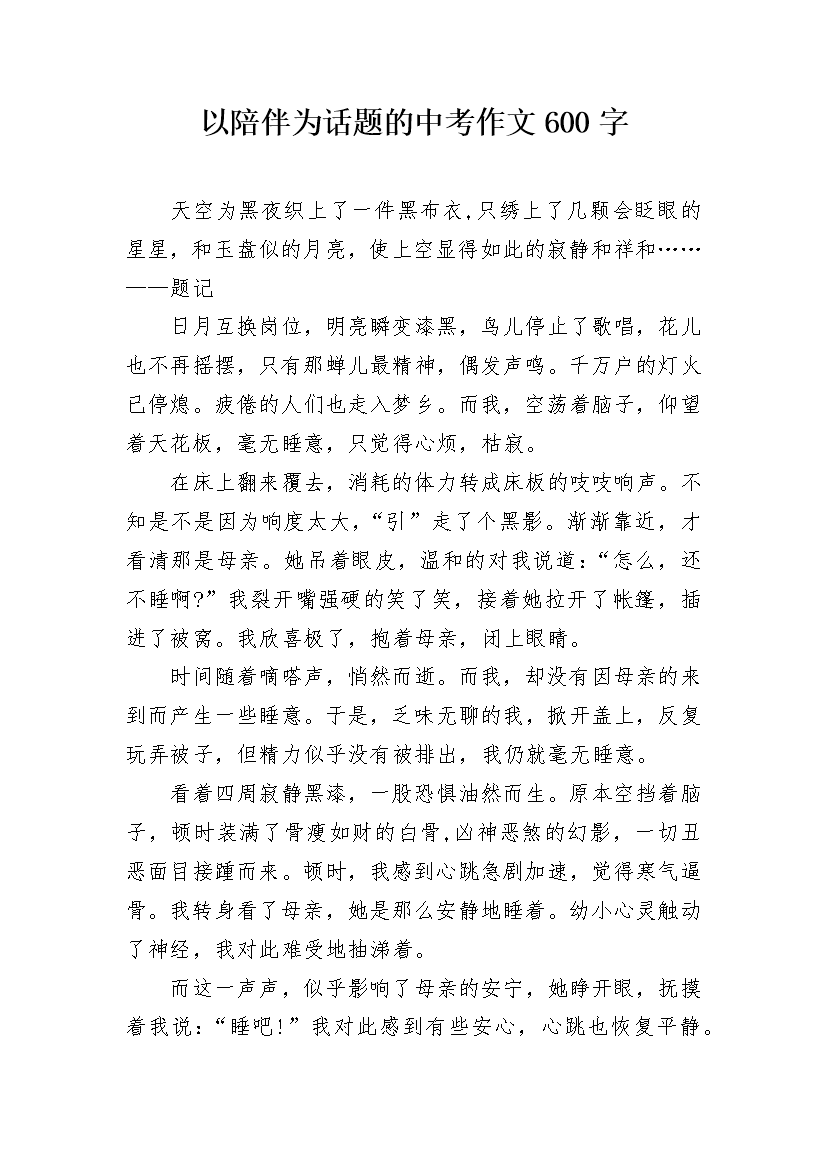 以陪伴为话题的中考作文600字

天空为黑夜织上了一件黑布衣,只绣上了几颗会眨眼的星星，和玉盘似的月亮，使上空显得如此的寂静和祥和……——题记

日月互换岗位，明亮瞬变漆黑，鸟儿停止了歌唱，花儿也不再摇摆，只有那蝉儿最精神，偶发声鸣。千万户的灯火已停熄。疲倦的人们也走入梦乡。而我，空荡着脑子，仰望着天花板，毫无睡意，只觉得心烦，枯寂。

在床上翻来覆去，消耗的体力转成床板的吱吱响声。不知是不是因为响度太大，“引”走了个黑影。渐渐靠近，才看清那是母亲。她吊着眼皮，温和的对我说道：“怎么，还不睡啊?”我裂开嘴强硬的笑了笑，接着她拉开了帐篷，插进了被窝。我欣喜极了，抱着母亲，闭上眼睛。

时间随着嘀嗒声，悄然而逝。而我，却没有因母亲的来到而产生一些睡意。于是，乏味无聊的我，掀开盖上，反复玩弄被子，但精力似乎没有被排出，我仍就毫无睡意。

看着四周寂静黑漆，一股恐惧油然而生。原本空挡着脑子，顿时装满了骨瘦如财的白骨,凶神恶煞的幻影，一切丑恶面目接踵而来。顿时，我感到心跳急剧加速，觉得寒气逼骨。我转身看了母亲，她是那么安静地睡着。幼小心灵触动了神经，我对此难受地抽涕着。

而这一声声，似乎影响了母亲的安宁，她睁开眼，抚摸着我说：“睡吧!”我对此感到有些安心，心跳也恢复平静。